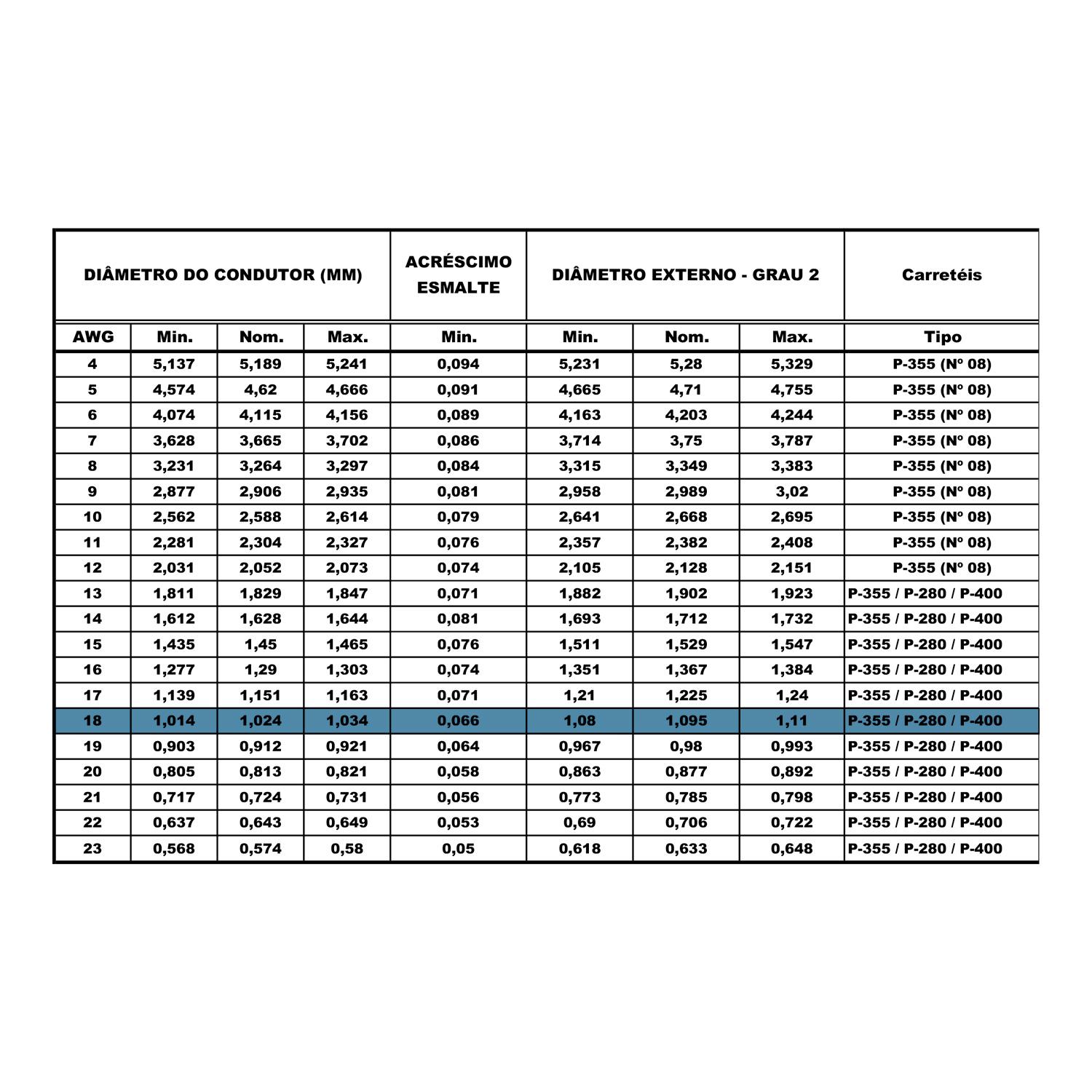 | DIÂMETRO DO CONDUTOR (MM) | | | | ACRÉSCIMO ESMALTE | DIÂMETRO EXTERNO - GRAU 2 | | | Carretéis |
|---|---|---|---|---|---|---|---|---|
| AWG | Min. | Nom. | Max. | Min. | Min. | Nom. | Max. | Tipo |
| 4 | 5,137 | 5,189 | 5,241 | 0,094 | 5,231 | 5,28 | 5,329 | P-355 (Nº 08) |
| 5 | 4,574 | 4,62 | 4,666 | 0,091 | 4,665 | 4,71 | 4,755 | P-355 (Nº 08) |
| 6 | 4,074 | 4,115 | 4,156 | 0,089 | 4,163 | 4,203 | 4,244 | P-355 (Nº 08) |
| 7 | 3,628 | 3,665 | 3,702 | 0,086 | 3,714 | 3,75 | 3,787 | P-355 (Nº 08) |
| 8 | 3,231 | 3,264 | 3,297 | 0,084 | 3,315 | 3,349 | 3,383 | P-355 (Nº 08) |
| 9 | 2,877 | 2,906 | 2,935 | 0,081 | 2,958 | 2,989 | 3,02 | P-355 (Nº 08) |
| 10 | 2,562 | 2,588 | 2,614 | 0,079 | 2,641 | 2,668 | 2,695 | P-355 (Nº 08) |
| 11 | 2,281 | 2,304 | 2,327 | 0,076 | 2,357 | 2,382 | 2,408 | P-355 (Nº 08) |
| 12 | 2,031 | 2,052 | 2,073 | 0,074 | 2,105 | 2,128 | 2,151 | P-355 (Nº 08) |
| 13 | 1,811 | 1,829 | 1,847 | 0,071 | 1,882 | 1,902 | 1,923 | P-355 / P-280 / P-400 |
| 14 | 1,612 | 1,628 | 1,644 | 0,081 | 1,693 | 1,712 | 1,732 | P-355 / P-280 / P-400 |
| 15 | 1,435 | 1,45 | 1,465 | 0,076 | 1,511 | 1,529 | 1,547 | P-355 / P-280 / P-400 |
| 16 | 1,277 | 1,29 | 1,303 | 0,074 | 1,351 | 1,367 | 1,384 | P-355 / P-280 / P-400 |
| 17 | 1,139 | 1,151 | 1,163 | 0,071 | 1,21 | 1,225 | 1,24 | P-355 / P-280 / P-400 |
| 18 | 1,014 | 1,024 | 1,034 | 0,066 | 1,08 | 1,095 | 1,11 | P-355 / P-280 / P-400 |
| 19 | 0,903 | 0,912 | 0,921 | 0,064 | 0,967 | 0,98 | 0,993 | P-355 / P-280 / P-400 |
| 20 | 0,805 | 0,813 | 0,821 | 0,058 | 0,863 | 0,877 | 0,892 | P-355 / P-280 / P-400 |
| 21 | 0,717 | 0,724 | 0,731 | 0,056 | 0,773 | 0,785 | 0,798 | P-355 / P-280 / P-400 |
| 22 | 0,637 | 0,643 | 0,649 | 0,053 | 0,69 | 0,706 | 0,722 | P-355 / P-280 / P-400 |
| 23 | 0,568 | 0,574 | 0,58 | 0,05 | 0,618 | 0,633 | 0,648 | P-355 / P-280 / P-400 |